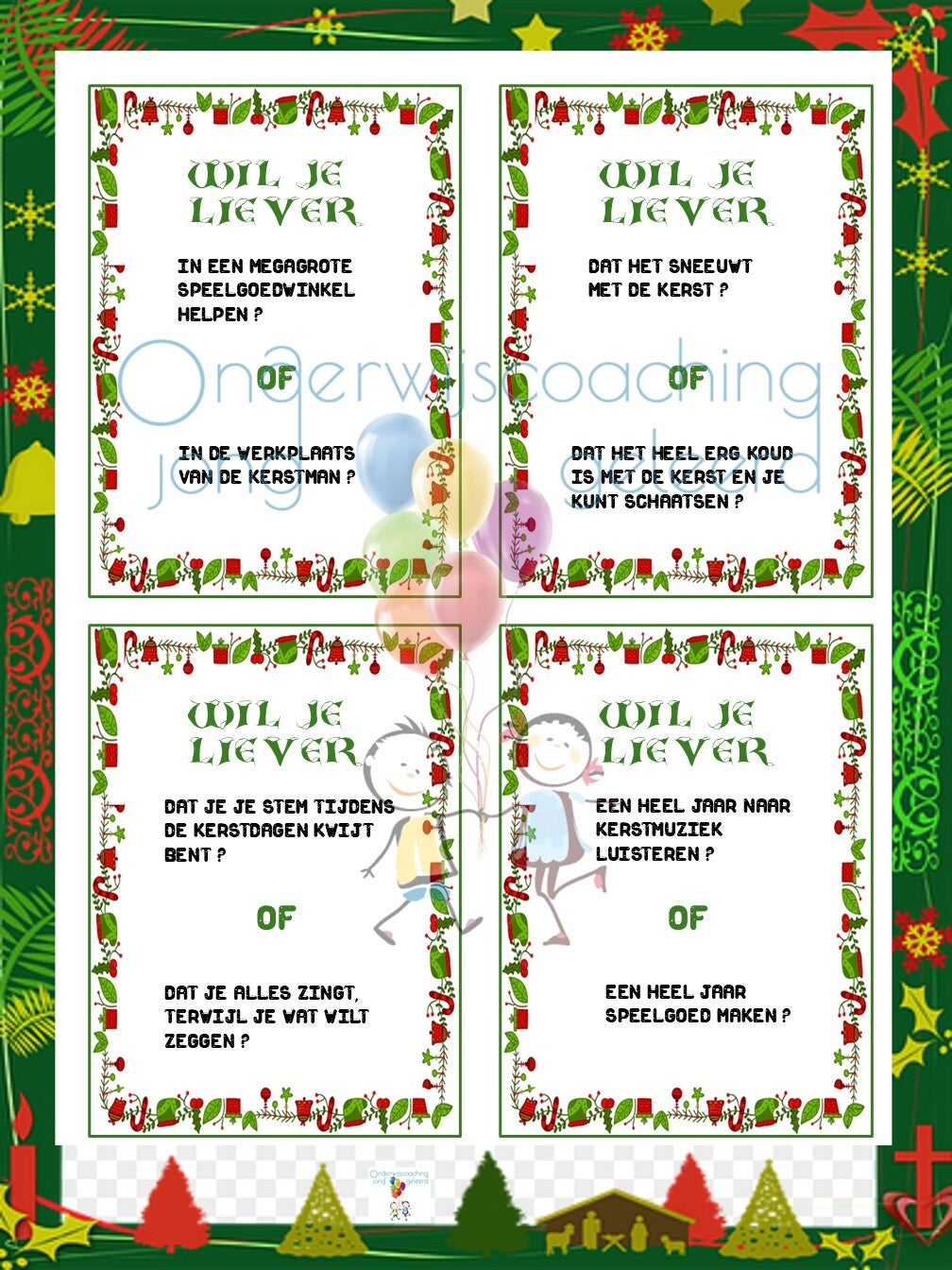 WIL JE LIEVER

IN EEN MEGAGROTE SPEELGOEDWINKEL HELPEN ?

OF

IN DE WERKPLAATS VAN DE KERSTMAN ?

WIL JE LIEVER

DAT HET SNEEUWT MET DE KERST ?

OF

DAT HET HEEL ERG KOUD IS MET DE KERST EN JE KUNT SCHAATSEN ?

WIL JE LIEVER

DAT JE JE STEM TIJDENS DE KERSTDAGEN KWIJT BENT ?

OF

DAT JE ALLES ZINGT, TERWIJL JE WAT WILT ZEGGEN ?

WIL JE LIEVER

EEN HEEL JAAR NAAR KERSTMUZIEK LUISTEREN ?

OF

EEN HEEL JAAR SPEELGOED MAKEN ?

Onderwijscoaching jong geleerd